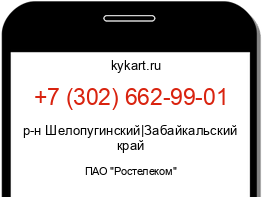 kykart.ru

+7 (302) 662-99-01

р-н Шелопугинский|Забайкальский край

ПАО "Ростелеком"